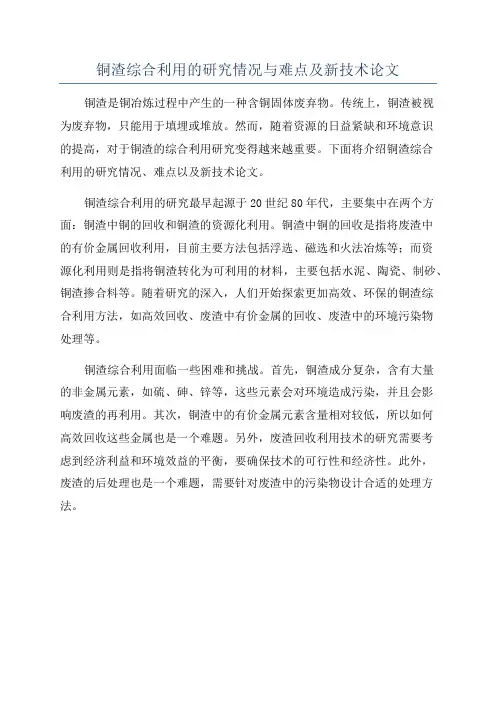 铜渣综合利用的研究情况与难点及新技术论文

铜渣是铜冶炼过程中产生的一种含铜固体废弃物。传统上，铜渣被视为废弃物，只能用于填埋或堆放。然而，随着资源的日益紧缺和环境意识的提高，对于铜渣的综合利用研究变得越来越重要。下面将介绍铜渣综合利用的研究情况、难点以及新技术论文。

铜渣综合利用的研究最早起源于20世纪80年代，主要集中在两个方面：铜渣中铜的回收和铜渣的资源化利用。铜渣中铜的回收是指将废渣中的有价金属回收利用，目前主要方法包括浮选、磁选和火法冶炼等；而资源化利用则是指将铜渣转化为可利用的材料，主要包括水泥、陶瓷、制砂、铜渣掺合料等。随着研究的深入，人们开始探索更加高效、环保的铜渣综合利用方法，如高效回收、废渣中有价金属的回收、废渣中的环境污染物处理等。

铜渣综合利用面临一些困难和挑战。首先，铜渣成分复杂，含有大量的非金属元素，如硫、砷、锌等，这些元素会对环境造成污染，并且会影响废渣的再利用。其次，铜渣中的有价金属元素含量相对较低，所以如何高效回收这些金属也是一个难题。另外，废渣回收利用技术的研究需要考虑到经济利益和环境效益的平衡，要确保技术的可行性和经济性。此外，废渣的后处理也是一个难题，需要针对废渣中的污染物设计合适的处理方法。